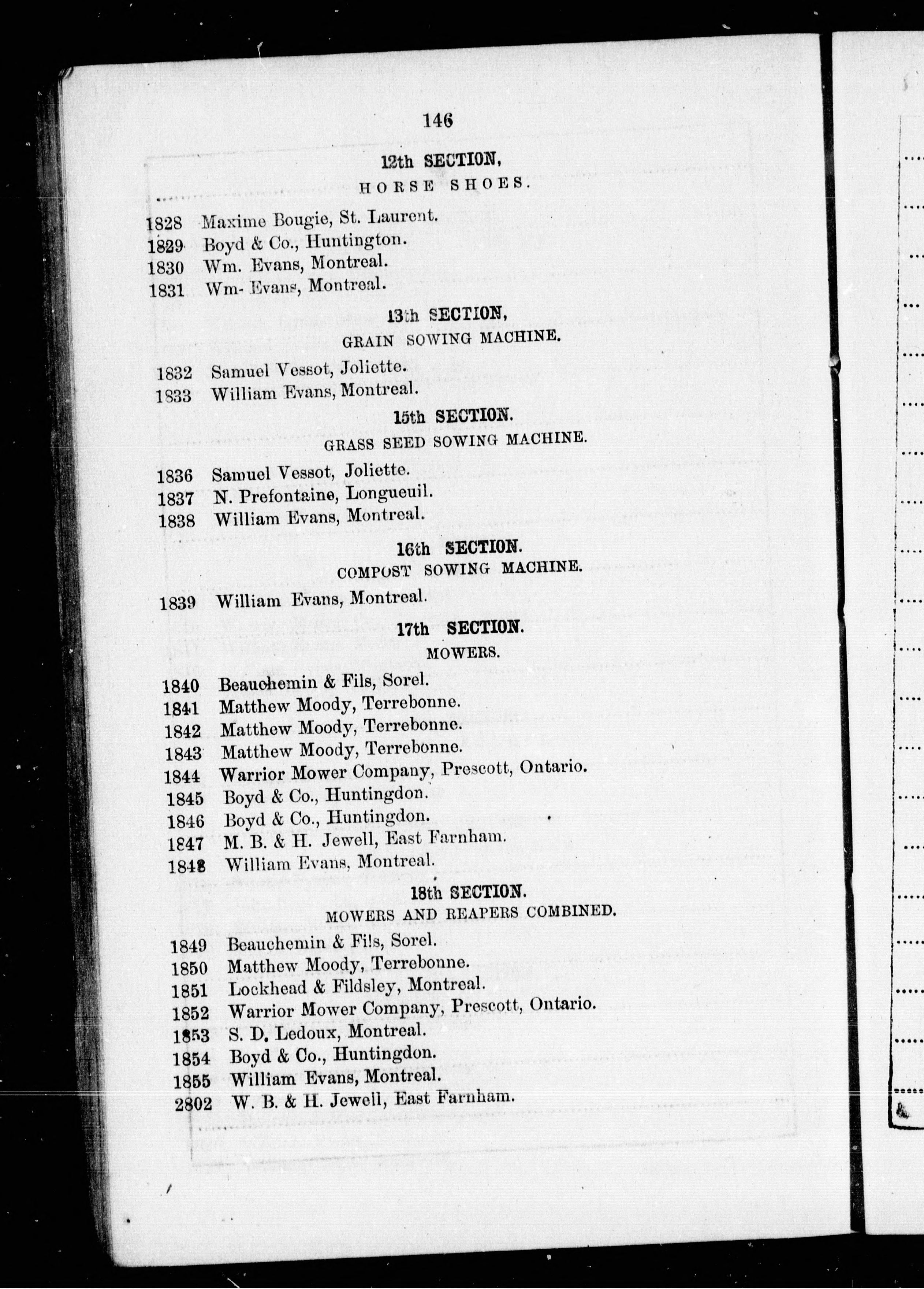 146

12th SECTION,

HORSE SHOES.

1828 Maxime Bougie, St. Laurent.
1829 Boyd & Co., Huntington.
1830 Wm. Evans, Montreal.
1831 Wm- Evans, Montreal.

13th SECTION,

GRAIN SOWING MACHINE.

1832 Samuel Vessot, Joliette.
1833 William Evans, Montreal.

15th SECTION.

GRASS SEED SOWING MACHINE.

1836 Samuel Vessot, Joliette.
1837 N. Prefontaine, Longueuil.
1838 William Evans, Montreal.

16th SECTION.

COMPOST SOWING MACHINE.

1839 William Evans, Montreal.

17th SECTION.

MOWERS.

1840 Beauchemin & Fils, Sorel.
1841 Matthew Moody, Terrebonne.
1842 Matthew Moody, Terrebonne.
1843 Matthew Moody, Terrebonne.
1844 Warrior Mower Company, Prescott, Ontario.
1845 Boyd & Co., Huntingdon.
1846 Boyd & Co., Huntingdon.
1847 M. B. & H. Jewell, East Farnham.
1848 William Evans, Montreal.

18th SECTION.

MOWERS AND REAPERS COMBINED.

1849 Beauchemin & Fils, Sorel.
1850 Matthew Moody, Terrebonne.
1851 Lockhead & Fildsley, Montreal.
1852 Warrior Mower Company, Prescott, Ontario.
1853 S. D. Ledoux, Montreal.
1854 Boyd & Co., Huntingdon.
1855 William Evans, Montreal.
2802 W. B. & H. Jewell, East Farnham.